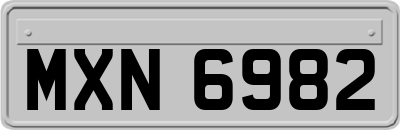 MXN 6982